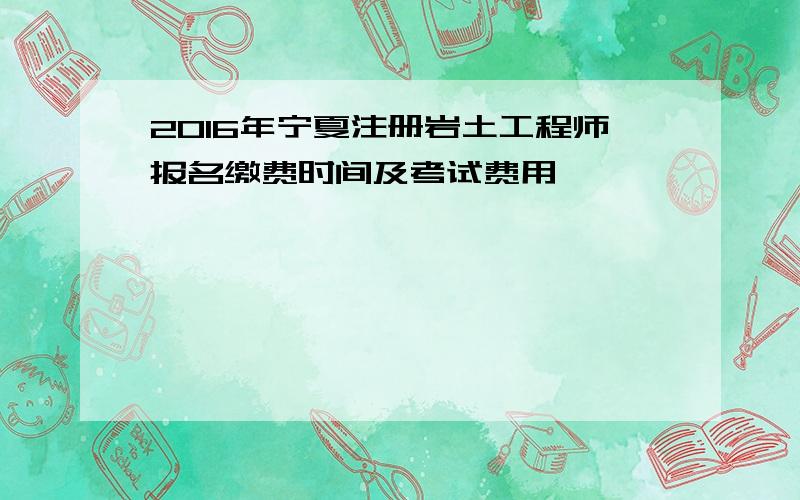 2016年宁夏注册岩土工程师报名缴费时间及考试费用

ABC

Back to School